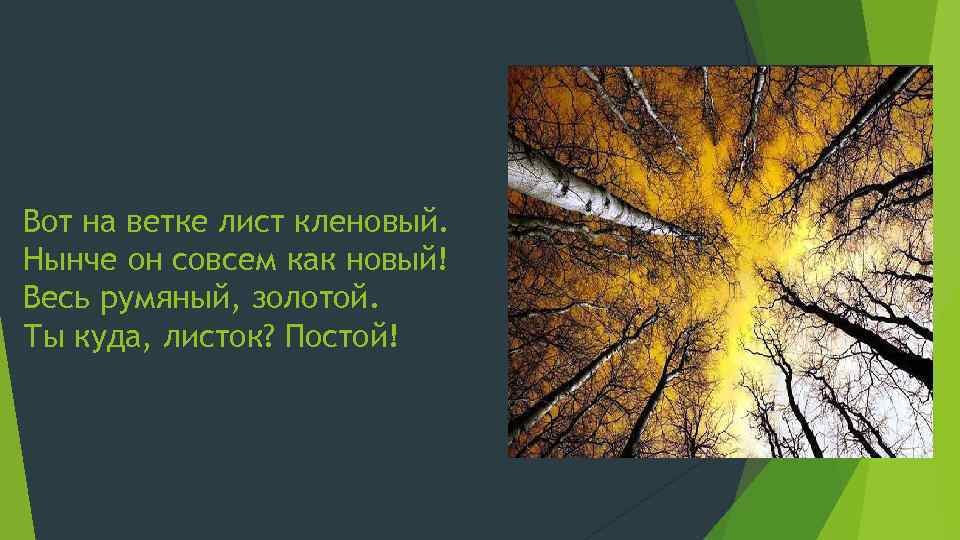 Вот на ветке лист кленовый.
Нынче он совсем как новый!
Весь румяный, золотой.
Ты куда, листок? Постой!